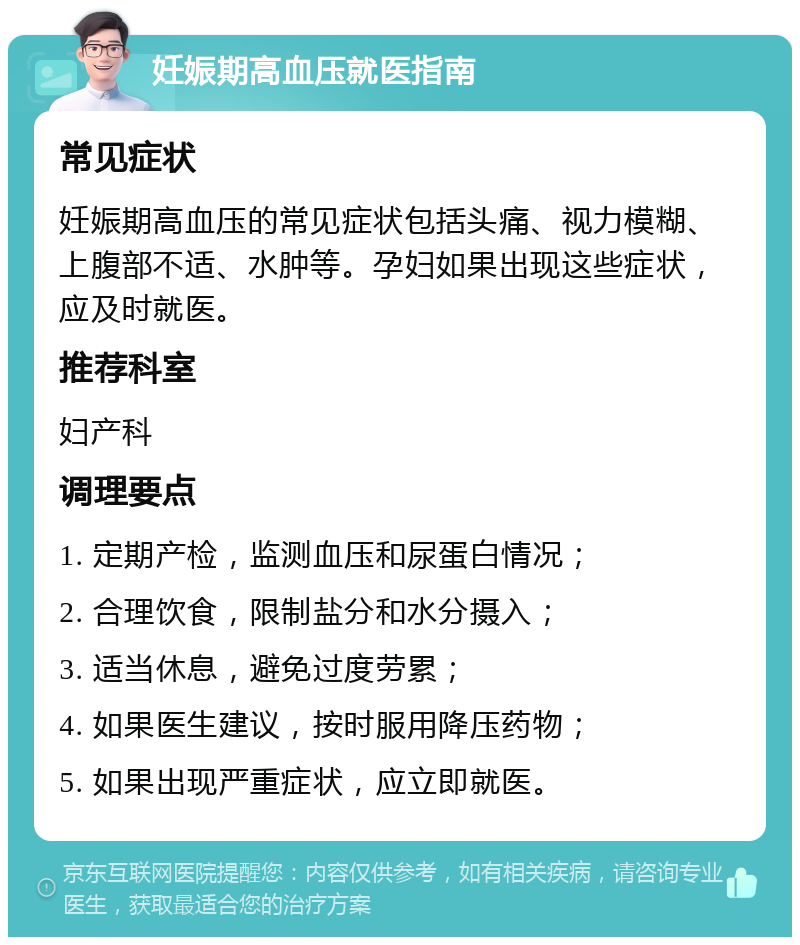 妊娠期高血压就医指南

常见症状

妊娠期高血压的常见症状包括头痛、视力模糊、上腹部不适、水肿等。孕妇如果出现这些症状，应及时就医。

推荐科室

妇产科

调理要点

1. 定期产检，监测血压和尿蛋白情况；

2. 合理饮食，限制盐分和水分摄入；

3. 适当休息，避免过度劳累；

4. 如果医生建议，按时服用降压药物；

5. 如果出现严重症状，应立即就医。

京东互联网医院提醒您：内容仅供参考，如有相关疾病，请咨询专业医生，获取最适合您的治疗方案